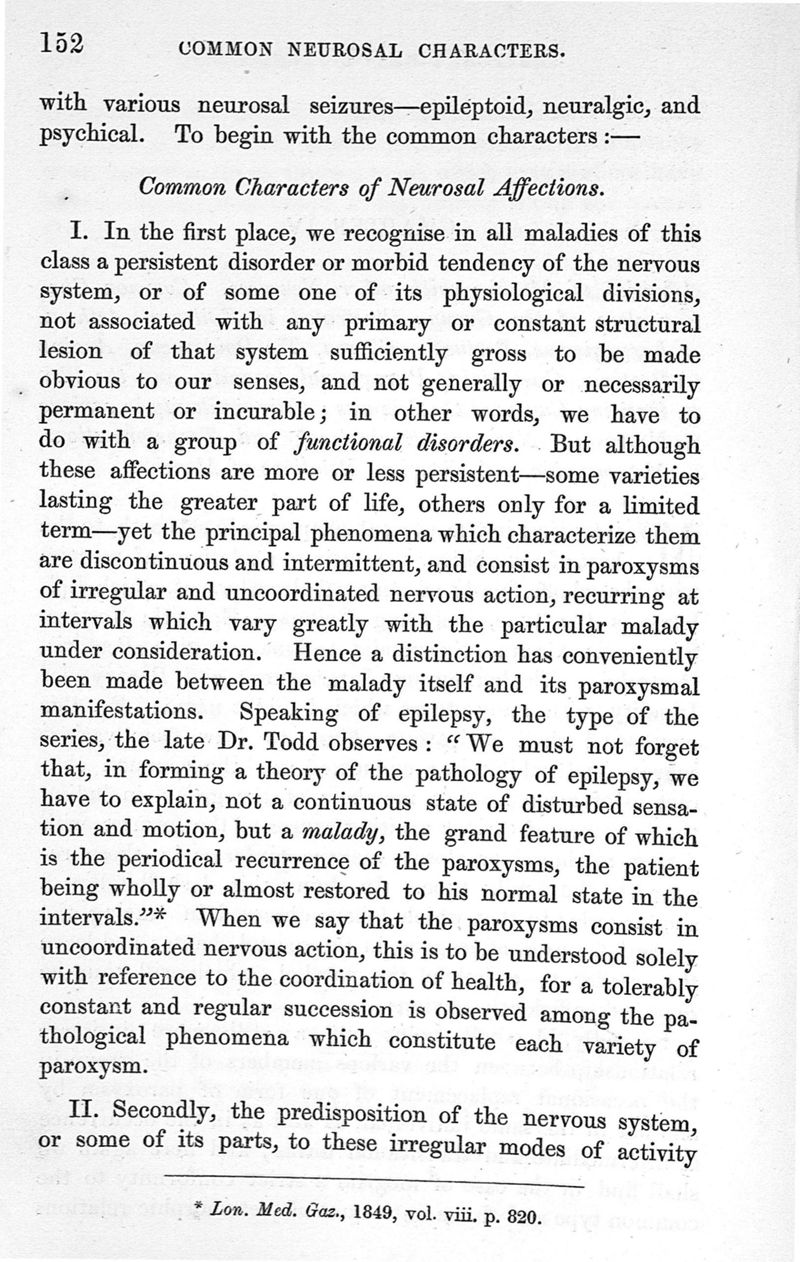 152 COMMON NEUROSAL CHARACTERS.

with various neurosal seizures—epileptoid, neuralgic, and psychical. To begin with the common characters :—

Common Characters of Neurosal Affections.

I. In the first place, we recognise in all maladies of this class a persistent disorder or morbid tendency of the nervous system, or of some one of its physiological divisions, not associated with any primary or constant structural lesion of that system sufficiently gross to be made obvious to our senses, and not generally or necessarily permanent or incurable; in other words, we have to do with a group of functional disorders. But although these affections are more or less persistent—some varieties lasting the greater part of life, others only for a limited term—yet the principal phenomena which characterize them are discontinuous and intermittent, and consist in paroxysms of irregular and uncoordinated nervous action, recurring at intervals which vary greatly with the particular malady under consideration. Hence a distinction has conveniently been made between the malady itself and its paroxysmal manifestations. Speaking of epilepsy, the type of the series, the late Dr. Todd observes : "We must not forget that, in forming a theory of the pathology of epilepsy, we have to explain, not a continuous state of disturbed sensation and motion, but a malady, the grand feature of which is the periodical recurrence of the paroxysms, the patient being wholly or almost restored to his normal state in the intervals."* When we say that the paroxysms consist in uncoordinated nervous action, this is to be understood solely with reference to the coordination of health, for a tolerably constant and regular succession is observed among the pathological phenomena which constitute each variety of paroxysm.

II. Secondly, the predisposition of the nervous system, or some of its parts, to these irregular modes of activity

* Lon. Med. Gaz., 1849, vol. viii. p. 820.